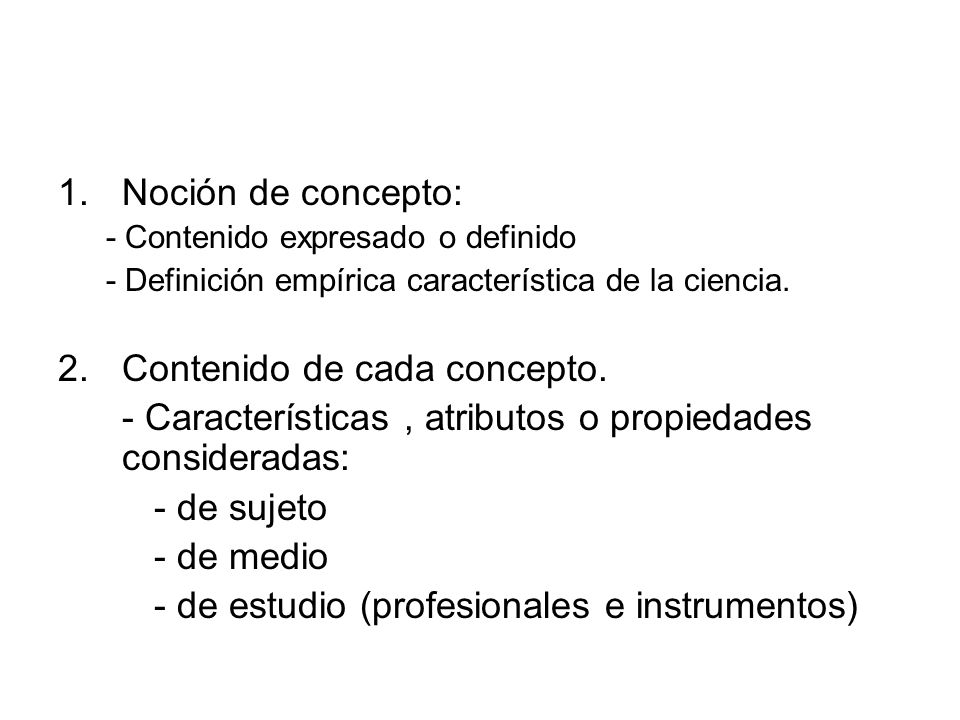 1. Noción de concepto:
- Contenido expresado o definido
- Definición empírica característica de la ciencia.

2. Contenido de cada concepto.
- Características , atributos o propiedades consideradas:
- de sujeto
- de medio
- de estudio (profesionales e instrumentos)